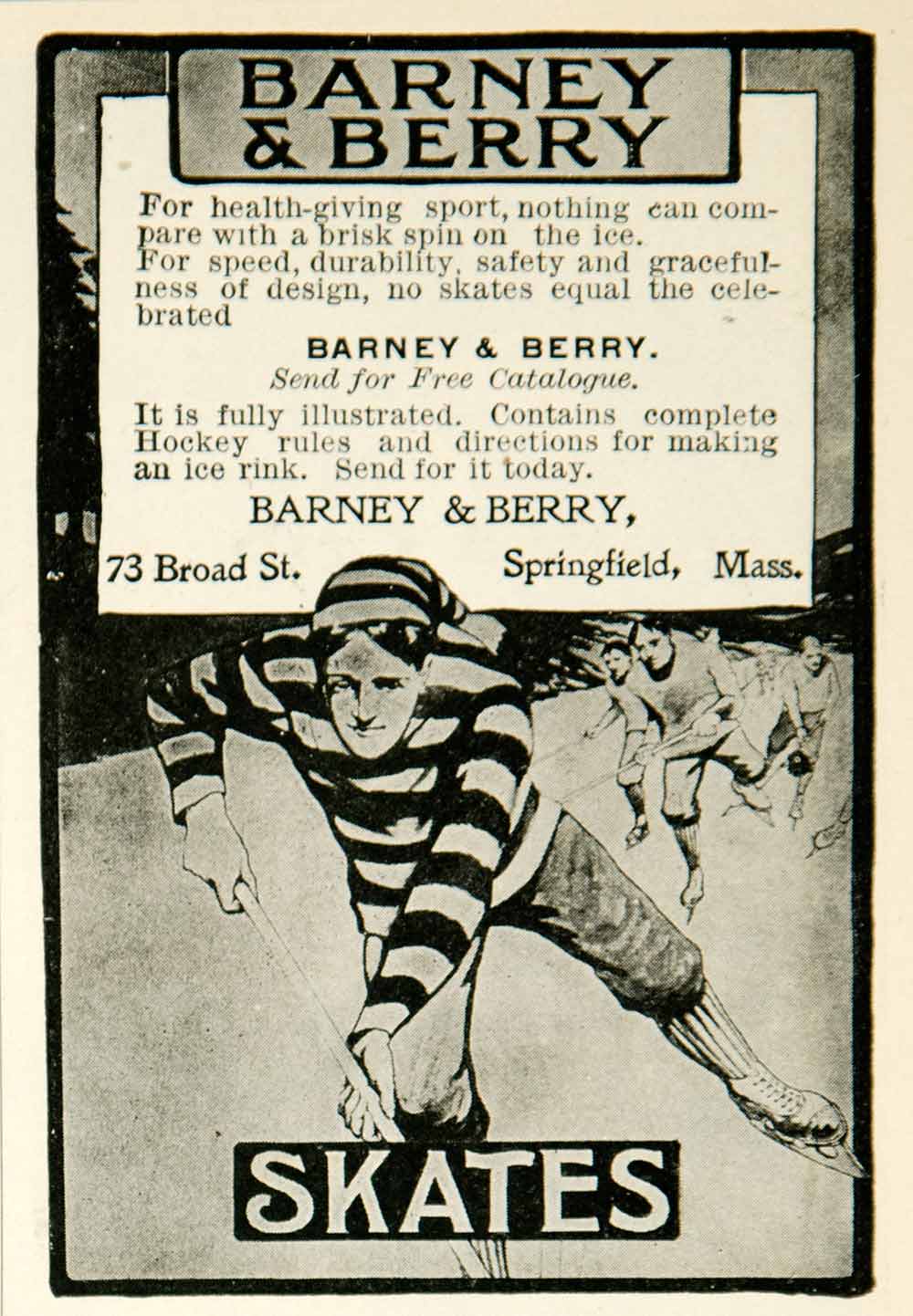 BARNEY & BERRY

For health-giving sport, nothing can compare with a brisk spin on the ice. For speed, durability, safety and gracefulness of design, no skates equal the celebrated

BARNEY & BERRY.
Send for Free Catalogue.

It is fully illustrated. Contains complete Hockey rules and directions for making an ice rink. Send for it today.

BARNEY & BERRY,
73 Broad St. Springfield, Mass.

SKATES